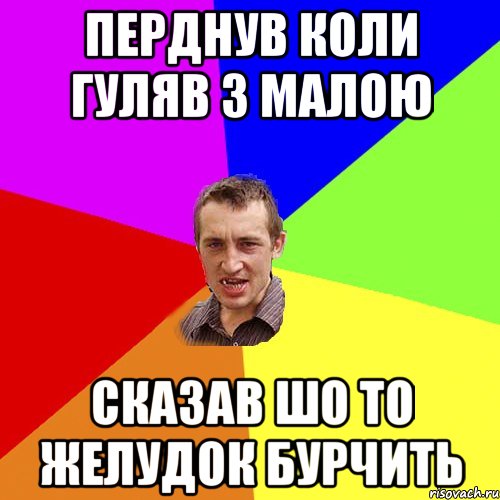 ПЕРДНУВ КОЛИ ГУЛЯВ З МАЛОЮ

СКАЗАВ ШО ТО ЖЕЛУДОК БУРЧИТЬ

risovach.ru